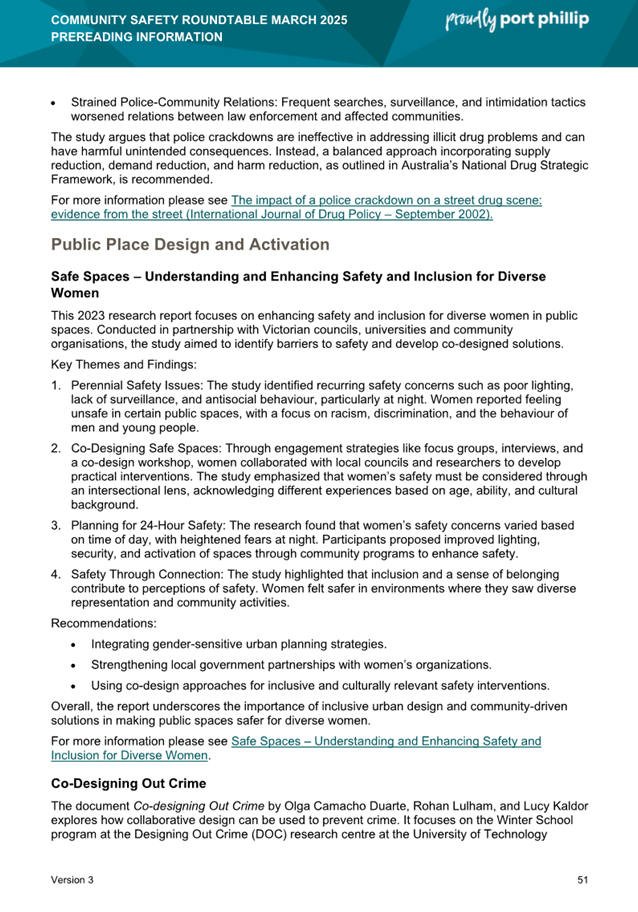 COMMUNITY SAFETY ROUNDTABLE MARCH 2025
PREREADING INFORMATION

proudly port phillip

• Strained Police-Community Relations: Frequent searches, surveillance, and intimidation tactics worsened relations between law enforcement and affected communities.

The study argues that police crackdowns are ineffective in addressing illicit drug problems and can have harmful unintended consequences. Instead, a balanced approach incorporating supply reduction, demand reduction, and harm reduction, as outlined in Australia's National Drug Strategic Framework, is recommended.

For more information please see The impact of a police crackdown on a street drug scene: evidence from the street (International Journal of Drug Policy – September 2002).

Public Place Design and Activation

Safe Spaces – Understanding and Enhancing Safety and Inclusion for Diverse Women

This 2023 research report focuses on enhancing safety and inclusion for diverse women in public spaces. Conducted in partnership with Victorian councils, universities and community organisations, the study aimed to identify barriers to safety and develop co-designed solutions.

Key Themes and Findings:

1. Perennial Safety Issues: The study identified recurring safety concerns such as poor lighting, lack of surveillance, and antisocial behaviour, particularly at night. Women reported feeling unsafe in certain public spaces, with a focus on racism, discrimination, and the behaviour of men and young people.
2. Co-Designing Safe Spaces: Through engagement strategies like focus groups, interviews, and a co-design workshop, women collaborated with local councils and researchers to develop practical interventions. The study emphasized that women's safety must be considered through an intersectional lens, acknowledging different experiences based on age, ability, and cultural background.
3. Planning for 24-Hour Safety: The research found that women's safety concerns varied based on time of day, with heightened fears at night. Participants proposed improved lighting, security, and activation of spaces through community programs to enhance safety.
4. Safety Through Connection: The study highlighted that inclusion and a sense of belonging contribute to perceptions of safety. Women felt safer in environments where they saw diverse representation and community activities.

Recommendations:

• Integrating gender-sensitive urban planning strategies.
• Strengthening local government partnerships with women's organizations.
• Using co-design approaches for inclusive and culturally relevant safety interventions.

Overall, the report underscores the importance of inclusive urban design and community-driven solutions in making public spaces safer for diverse women.

For more information please see Safe Spaces – Understanding and Enhancing Safety and Inclusion for Diverse Women.

Co-Designing Out Crime

The document Co-designing Out Crime by Olga Camacho Duarte, Rohan Lulham, and Lucy Kaldor explores how collaborative design can be used to prevent crime. It focuses on the Winter School program at the Designing Out Crime (DOC) research centre at the University of Technology

Version 3

51